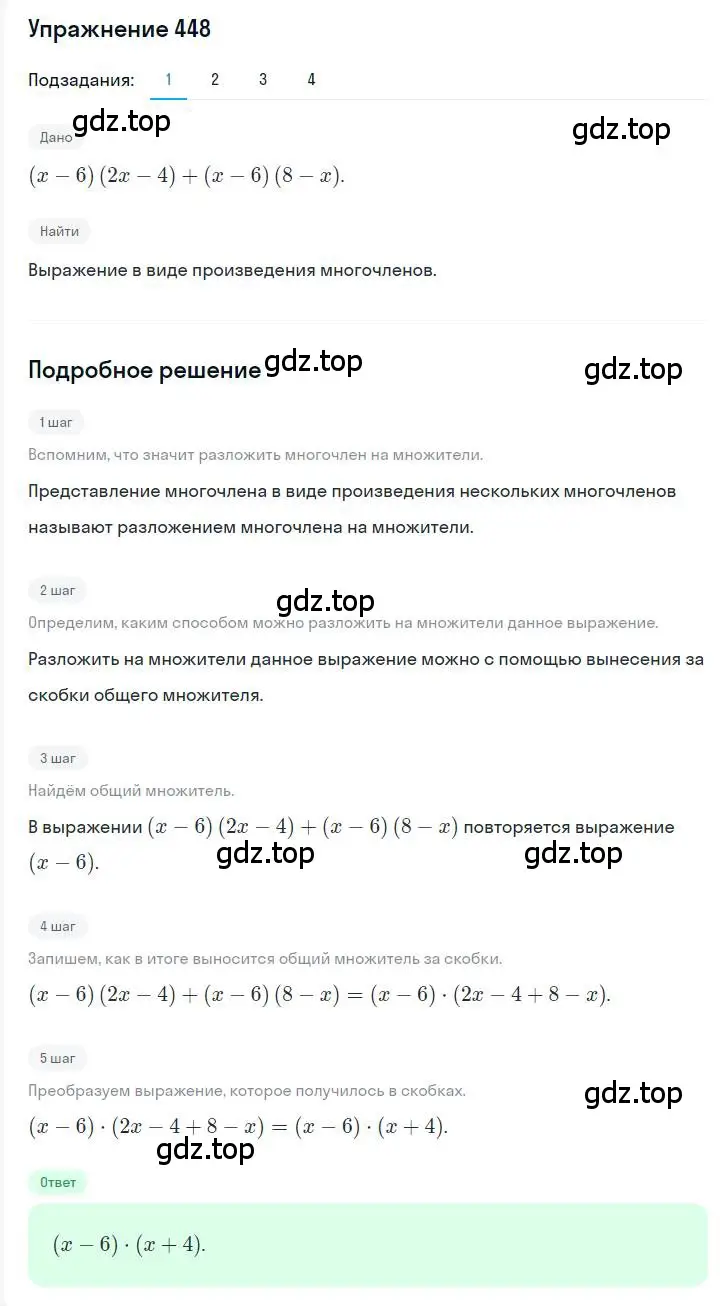 Упражнение 448

Подзадания: 1 2 3 4

Дано gdz.top gdz.top

$(x-6)(2x-4)+(x-6)(8-x)$.

Найти

Выражение в виде произведения многочленов.

Подробное решение gdz.top gdz.top

1 шаг

Вспомним, что значит разложить многочлен на множители.

Представление многочлена в виде произведения нескольких многочленов называют разложением многочлена на множители.

2 шаг

gdz.top

Определим, каким способом можно разложить на множители данное выражение.

Разложить на множители данное выражение можно с помощью вынесения за скобки общего множителя.

3 шаг

Найдём общий множитель.

В выражении $(x-6)(2x-4)+(x-6)(8-x)$ повторяется выражение $(x-6)$. gdz.top gdz.top

4 шаг

Запишем, как в итоге выносится общий множитель за скобки.

$(x-6)(2x-4)+(x-6)(8-x)=(x-6)\cdot(2x-4+8-x)$.

5 шаг

Преобразуем выражение, которое получилось в скобках. gdz.top

$(x-6)\cdot(2x-4+8-x)=(x-6)\cdot(x+4)$.

gdz.top

Ответ

$(x-6)\cdot(x+4)$.